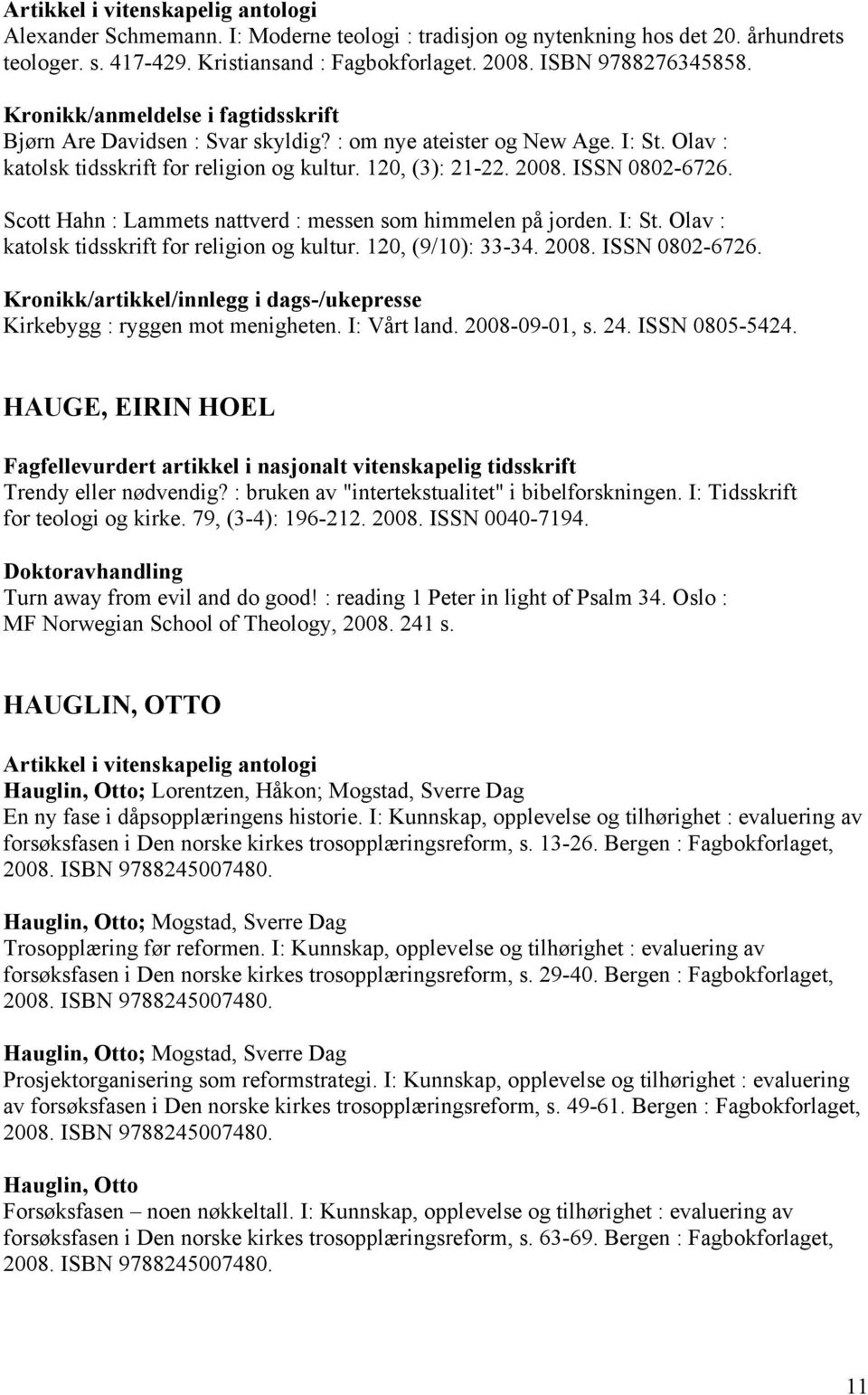 Artikkel i vitenskapelig antologi
Alexander Schmemann. I: Moderne teologi : tradisjon og nytenkning hos det 20. århundrets teologer. s. 417-429. Kristiansand : Fagbokforlaget. 2008. ISBN 9788276345858.

Kronikk/anmeldelse i fagtidsskrift
Bjørn Are Davidsen : Svar skyldig? : om nye ateister og New Age. I: St. Olav : katolsk tidsskrift for religion og kultur. 120, (3): 21-22. 2008. ISSN 0802-6726.

Scott Hahn : Lammets nattverd : messen som himmelen på jorden. I: St. Olav : katolsk tidsskrift for religion og kultur. 120, (9/10): 33-34. 2008. ISSN 0802-6726.

Kronikk/artikkel/innlegg i dags-/ukepresse
Kirkebygg : ryggen mot menigheten. I: Vårt land. 2008-09-01, s. 24. ISSN 0805-5424.

HAUGE, EIRIN HOEL

Fagfellevurdert artikkel i nasjonalt vitenskapelig tidsskrift
Trendy eller nødvendig? : bruken av "intertekstualitet" i bibelforskningen. I: Tidsskrift for teologi og kirke. 79, (3-4): 196-212. 2008. ISSN 0040-7194.

Doktoravhandling
Turn away from evil and do good! : reading 1 Peter in light of Psalm 34. Oslo : MF Norwegian School of Theology, 2008. 241 s.

HAUGLIN, OTTO

Artikkel i vitenskapelig antologi
Hauglin, Otto; Lorentzen, Håkon; Mogstad, Sverre Dag
En ny fase i dåpsopplæringens historie. I: Kunnskap, opplevelse og tilhørighet : evaluering av forsøksfasen i Den norske kirkes trosopplæringsreform, s. 13-26. Bergen : Fagbokforlaget, 2008. ISBN 9788245007480.

Hauglin, Otto; Mogstad, Sverre Dag
Trosopplæring før reformen. I: Kunnskap, opplevelse og tilhørighet : evaluering av forsøksfasen i Den norske kirkes trosopplæringsreform, s. 29-40. Bergen : Fagbokforlaget, 2008. ISBN 9788245007480.

Hauglin, Otto; Mogstad, Sverre Dag
Prosjektorganisering som reformstrategi. I: Kunnskap, opplevelse og tilhørighet : evaluering av forsøksfasen i Den norske kirkes trosopplæringsreform, s. 49-61. Bergen : Fagbokforlaget, 2008. ISBN 9788245007480.

Hauglin, Otto
Forsøksfasen – noen nøkkeltall. I: Kunnskap, opplevelse og tilhørighet : evaluering av forsøksfasen i Den norske kirkes trosopplæringsreform, s. 63-69. Bergen : Fagbokforlaget, 2008. ISBN 9788245007480.

11